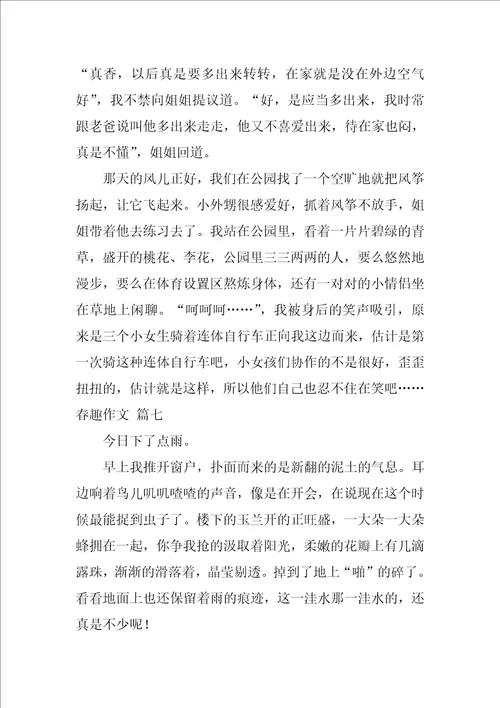 “真香，以后真是要多出来转转，在家就是没在外边空气好”，我不禁向姐姐提议道。“好，是应当多出来，我时常跟老爸说叫他多出来走走，他又不喜爱出来，待在家也闷，真是不懂”，姐姐回道。

那天的风儿正好，我们在公园找了一个空旷地就把风筝扬起，让它飞起来。小外甥很感爱好，抓着风筝不放手，姐姐带着他去练习去了。我站在公园里，看着一片片碧绿的青草，盛开的桃花、李花，公园里三三两两的人，要么悠然地漫步，要么在体育设置区熬炼身体，还有一对对的小情侣坐在草地上闲聊。“呵呵呵……”，我被身后的笑声吸引，原来是三个小女生骑着连体自行车正向我这边而来，估计是第一次骑这种连体自行车吧，小女孩们协作的不是很好，歪歪扭扭的，估计就是这样，所以他们自己也忍不住在笑吧……

春趣作文 篇七

今日下了点雨。

早上我推开窗户，扑面而来的是新翻的泥土的气息。耳边响着鸟儿叽叽喳喳的声音，像是在开会，在说现在这个时候最能捉到虫子了。楼下的玉兰开的正旺盛，一大朵一大朵蜂拥在一起，你争我抢的汲取着阳光，柔嫩的花瓣上有几滴露珠，渐渐的滑落着，晶莹剔透。掉到了地上“啪”的碎了。看看地面上也还保留着雨的痕迹，这一洼水那一洼水的，还真是不少呢！